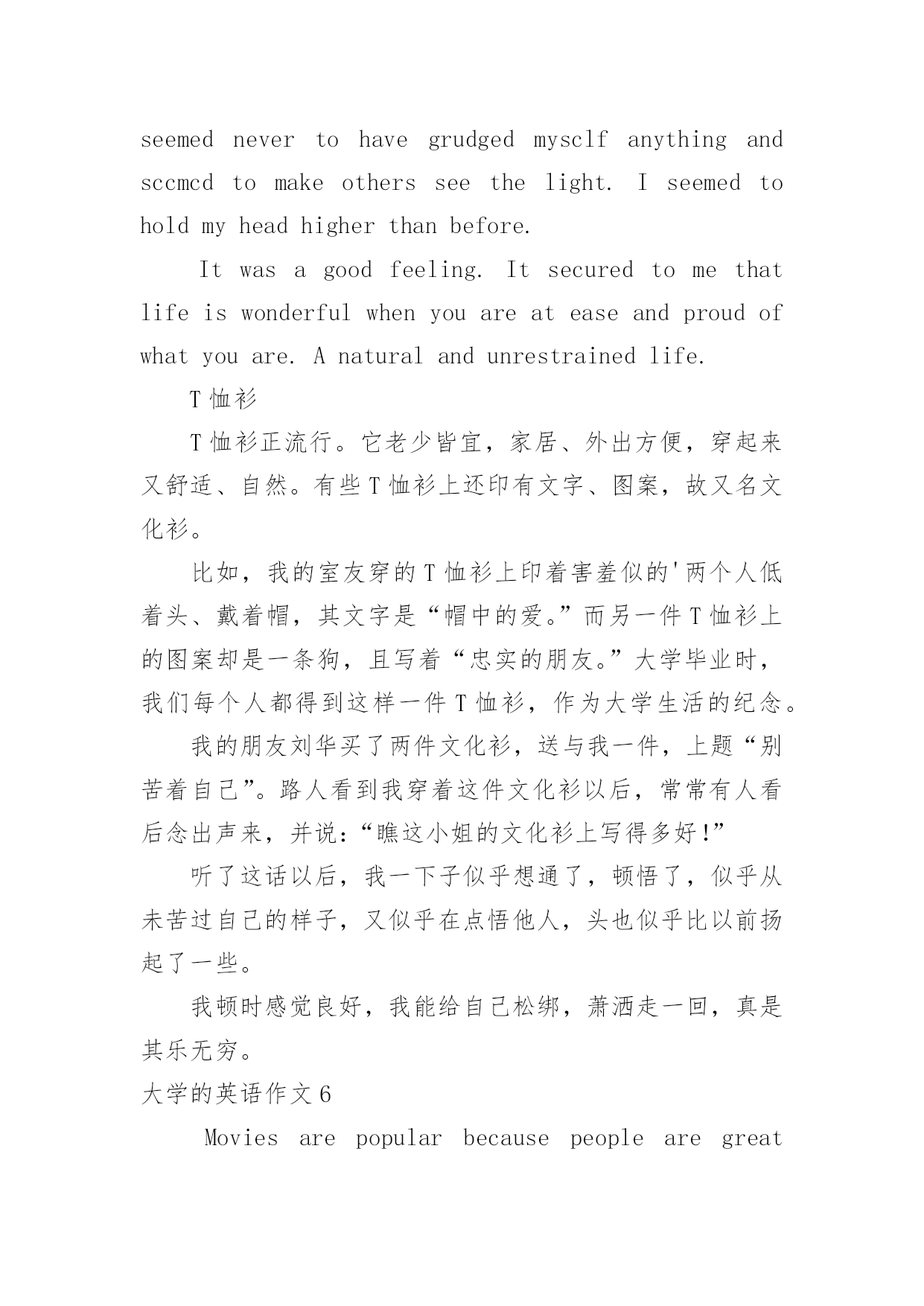 seemed never to have grudged mysclf anything and sccmcd to make others see the light. I seemed to hold my head higher than before.

It was a good feeling. It secured to me that life is wonderful when you are at ease and proud of what you are. A natural and unrestrained life.

T 恤衫

T 恤衫正流行。它老少皆宜，家居、外出方便，穿起来又舒适、自然。有些 T 恤衫上还印有文字、图案，故又名文化衫。

比如，我的室友穿的 T 恤衫上印着害羞似的'两个人低着头、戴着帽，其文字是“帽中的爱。”而另一件 T 恤衫上的图案却是一条狗，且写着“忠实的朋友。”大学毕业时，我们每个人都得到这样一件 T 恤衫，作为大学生活的纪念。

我的朋友刘华买了两件文化衫，送与我一件，上题“别苦着自己”。路人看到我穿着这件文化衫以后，常常有人看后念出声来，并说:“瞧这小姐的文化衫上写得多好!”

听了这话以后，我一下子似乎想通了，顿悟了，似乎从未苦过自己的样子，又似乎在点悟他人，头也似乎比以前扬起了一些。

我顿时感觉良好，我能给自己松绑，萧洒走一回，真是其乐无穷。

大学的英语作文 6

Movies are popular because people are great